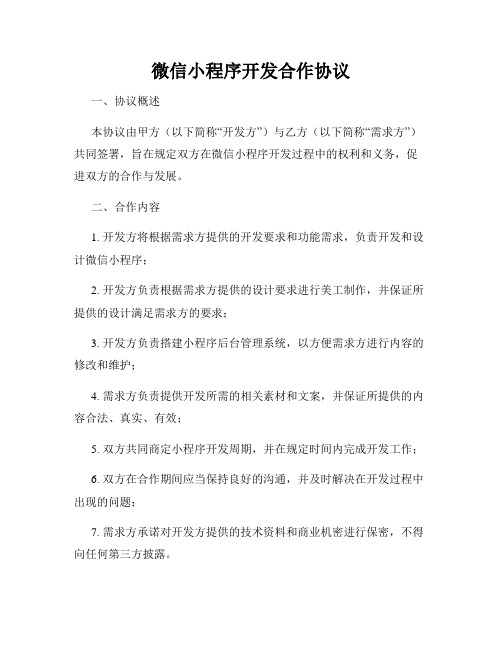 微信小程序开发合作协议

一、协议概述

本协议由甲方（以下简称“开发方”）与乙方（以下简称“需求方”）共同签署，旨在规定双方在微信小程序开发过程中的权利和义务，促进双方的合作与发展。

二、合作内容

1. 开发方将根据需求方提供的开发要求和功能需求，负责开发和设计微信小程序；

2. 开发方负责根据需求方提供的设计要求进行美工制作，并保证所提供的设计满足需求方的要求；

3. 开发方负责搭建小程序后台管理系统，以方便需求方进行内容的修改和维护；

4. 需求方负责提供开发所需的相关素材和文案，并保证所提供的内容合法、真实、有效；

5. 双方共同商定小程序开发周期，并在规定时间内完成开发工作；

6. 双方在合作期间应当保持良好的沟通，并及时解决在开发过程中出现的问题；

7. 需求方承诺对开发方提供的技术资料和商业机密进行保密，不得向任何第三方披露。